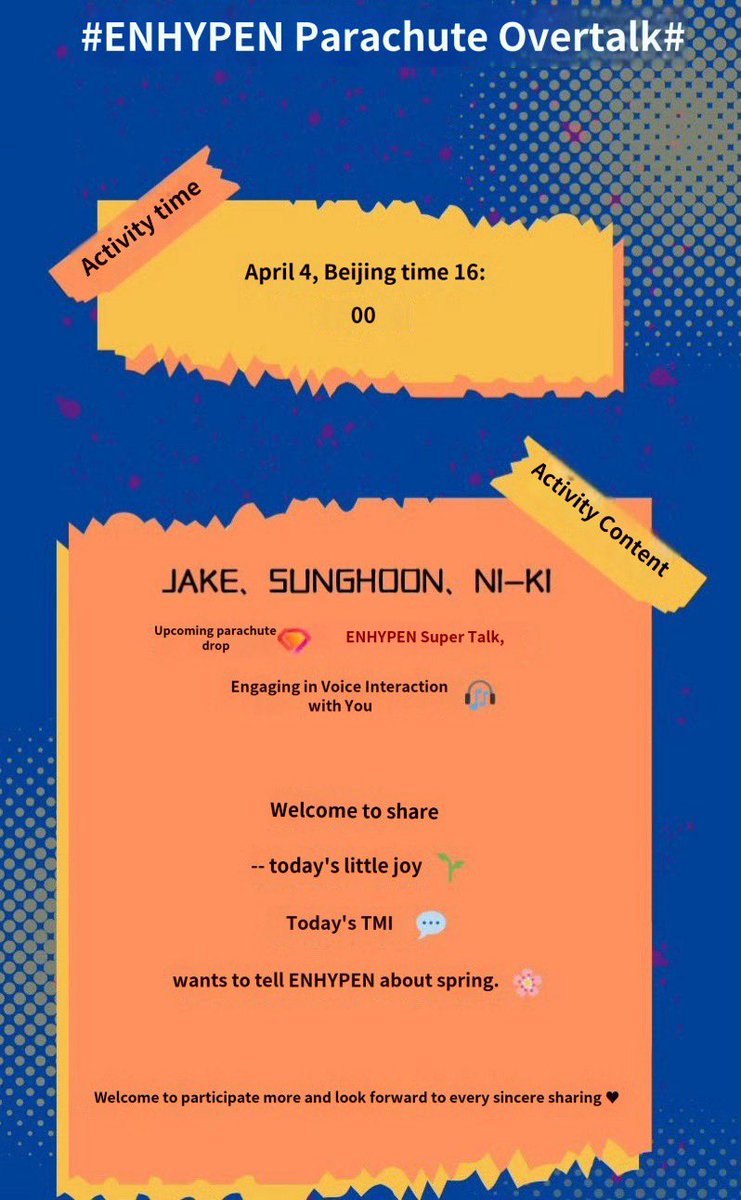 #ENHYPEN Parachute Overtalk#

Activity time

April 4, Beijing time 16:00

Activity Content

JAKE、SUNGHOON、NI-KI

Upcoming parachute drop ENHYPEN Super Talk,

Engaging in Voice Interaction with You

Welcome to share

-- today's little joy

Today's TMI

wants to tell ENHYPEN about spring.

Welcome to participate more and look forward to every sincere sharing ♥